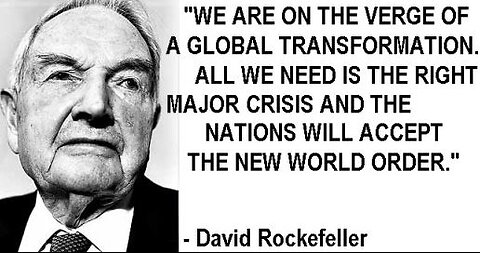 "WE ARE ON THE VERGE OF A GLOBAL TRANSFORMATION. ALL WE NEED IS THE RIGHT MAJOR CRISIS AND THE NATIONS WILL ACCEPT THE NEW WORLD ORDER."

- David Rockefeller